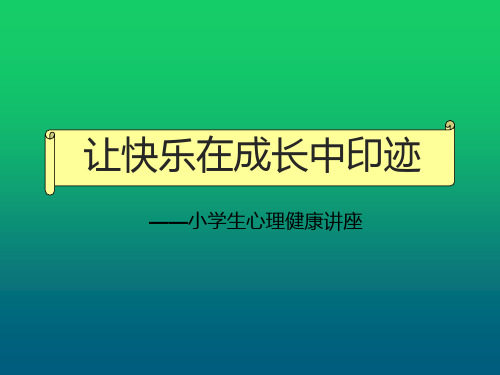 让快乐在成长中印迹

——小学生心理健康讲座